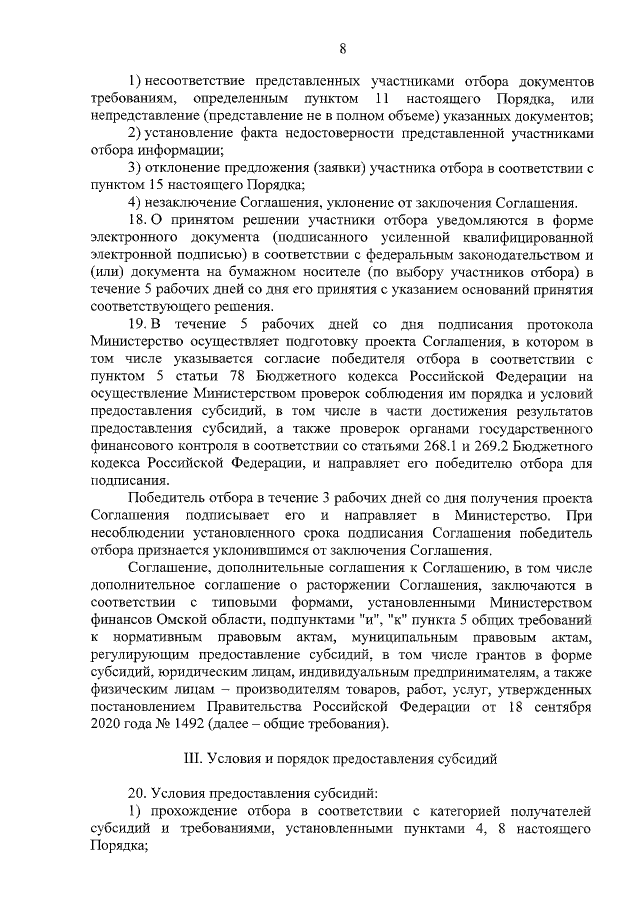 8

1) несоответствие представленных участниками отбора документов требованиям, определенным пунктом 11 настоящего Порядка, или непредставление (представление не в полном объеме) указанных документов;

2) установление факта недостоверности представленной участниками отбора информации;

3) отклонение предложения (заявки) участника отбора в соответствии с пунктом 15 настоящего Порядка;

4) незаключение Соглашения, уклонение от заключения Соглашения.

18. О принятом решении участники отбора уведомляются в форме электронного документа (подписанного усиленной квалифицированной электронной подписью) в соответствии с федеральным законодательством и (или) документа на бумажном носителе (по выбору участников отбора) в течение 5 рабочих дней со дня его принятия с указанием оснований принятия соответствующего решения.

19. В течение 5 рабочих дней со дня подписания протокола Министерство осуществляет подготовку проекта Соглашения, в котором в том числе указывается согласие победителя отбора в соответствии с пунктом 5 статьи 78 Бюджетного кодекса Российской Федерации на осуществление Министерством проверок соблюдения им порядка и условий предоставления субсидий, в том числе в части достижения результатов предоставления субсидий, а также проверок органами государственного финансового контроля в соответствии со статьями 268.1 и 269.2 Бюджетного кодекса Российской Федерации, и направляет его победителю отбора для подписания.

Победитель отбора в течение 3 рабочих дней со дня получения проекта Соглашения подписывает его и направляет в Министерство. При несоблюдении установленного срока подписания Соглашения победитель отбора признается уклонившимся от заключения Соглашения.

Соглашение, дополнительные соглашения к Соглашению, в том числе дополнительное соглашение о расторжении Соглашения, заключаются в соответствии с типовыми формами, установленными Министерством финансов Омской области, подпунктами "и", "к" пункта 5 общих требований к нормативным правовым актам, муниципальным правовым актам, регулирующим предоставление субсидий, в том числе грантов в форме субсидий, юридическим лицам, индивидуальным предпринимателям, а также физическим лицам – производителям товаров, работ, услуг, утвержденных постановлением Правительства Российской Федерации от 18 сентября 2020 года № 1492 (далее – общие требования).

III. Условия и порядок предоставления субсидий

20. Условия предоставления субсидий:

1) прохождение отбора в соответствии с категорией получателей субсидий и требованиями, установленными пунктами 4, 8 настоящего Порядка;